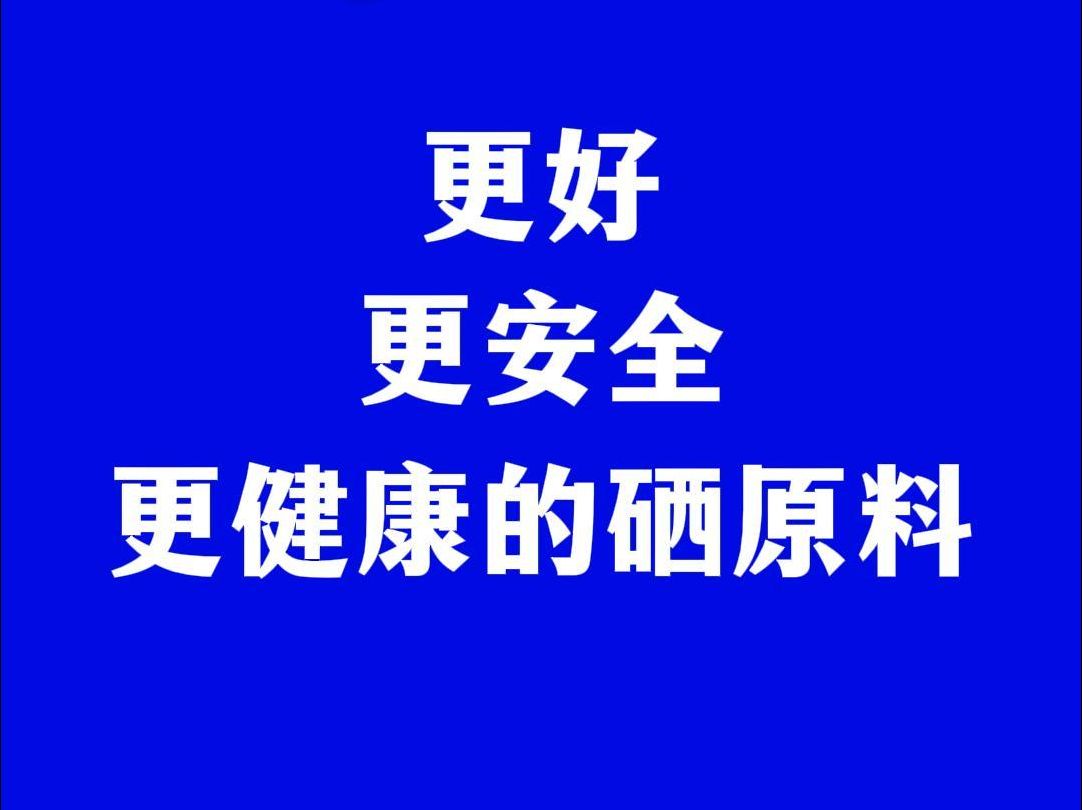 更好
更安全
更健康的硒原料